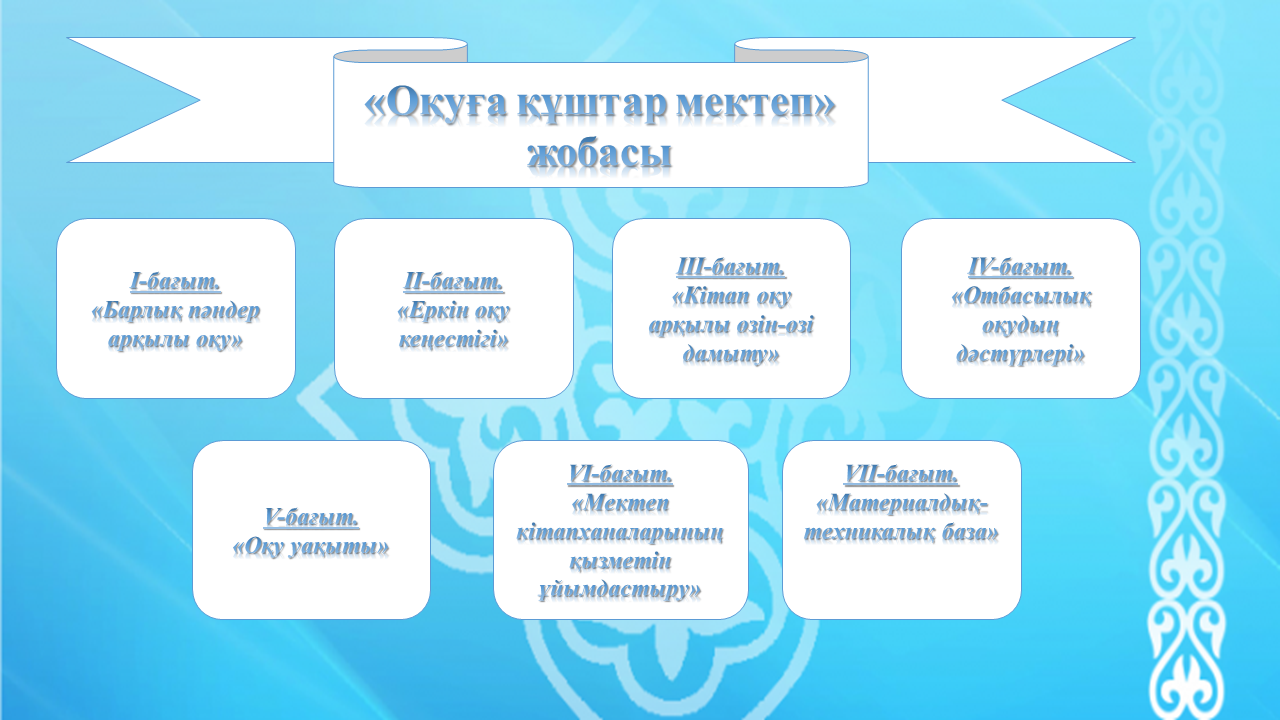 «Оқуға құштар мектеп» жобасы

I-бағыт. «Барлық пәндер арқылы оқу»

II-бағыт. «Еркін оқу кеңестігі»

III-бағыт. «Кітап оқу арқылы өзін-өзі дамыту»

IV-бағыт. «Отбасылық оқудың дәстүрлері»

V-бағыт. «Оқу уақыты»

VI-бағыт. «Мектеп кітапханаларының қызметін ұйымдастыру»

VII-бағыт. «Материалдық-техникалық база»